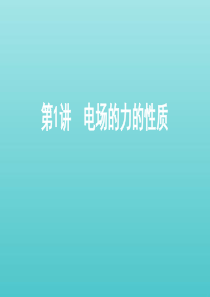 第1讲　电场的力的性质